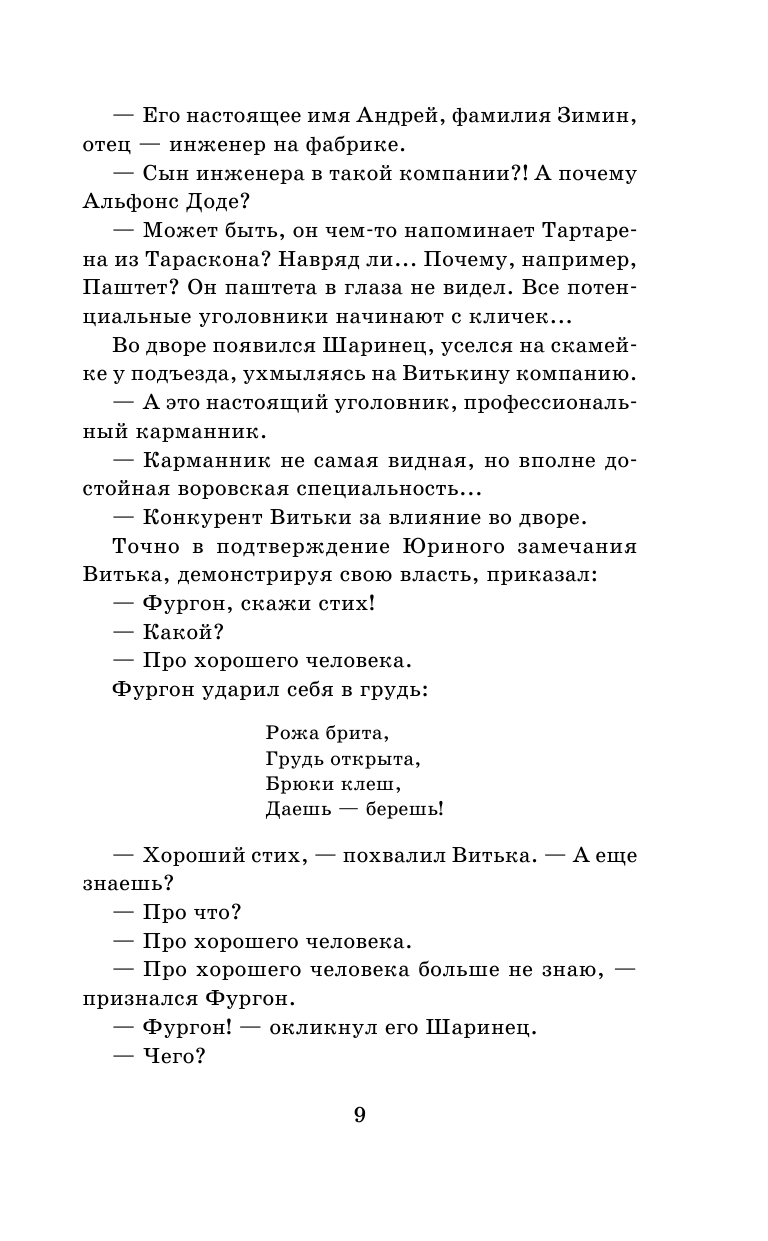 — Его настоящее имя Андрей, фамилия Зимин, отец — инженер на фабрике.

— Сын инженера в такой компании?! А почему Альфонс Доде?

— Может быть, он чем-то напоминает Тартарена из Тараскона? Навряд ли... Почему, например, Паштет? Он паштета в глаза не видел. Все потенциальные уголовники начинают с кличек...

Во дворе появился Шаринец, уселся на скамейке у подъезда, ухмыляясь на Витькину компанию.

— А это настоящий уголовник, профессиональный карманник.

— Карманник не самая видная, но вполне достойная воровская специальность...

— Конкурент Витьки за влияние во дворе.

Точно в подтверждение Юриного замечания Витька, демонстрируя свою власть, приказал:

— Фургон, скажи стих!

— Какой?

— Про хорошего человека.

Фургон ударил себя в грудь:

Рожа брита,
Грудь открыта,
Брюки клеш,
Даешь — берешь!

— Хороший стих, — похвалил Витька. — А еще знаешь?

— Про что?

— Про хорошего человека.

— Про хорошего человека больше не знаю, — признался Фургон.

— Фургон! — окликнул его Шаринец.

— Чего?

9